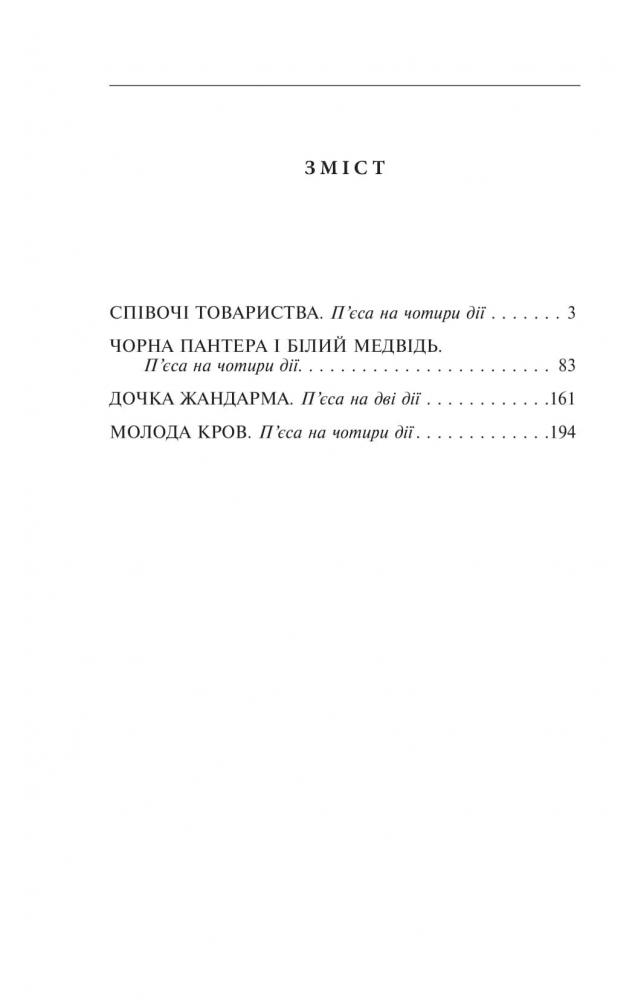 ЗМІСТ

СПІВОЧІ ТОВАРИСТВА. П'єса на чотири дії . . . . . . . 3

ЧОРНА ПАНТЕРА І БІЛИЙ МЕДВІДЬ. П'єса на чотири дії. . . . . . . . . . . . . . . . . . . . . . . . 83

ДОЧКА ЖАНДАРМА. П'єса на дві дії . . . . . . . . . . . .161

МОЛОДА КРОВ. П'єса на чотири дії . . . . . . . . . . . . .194